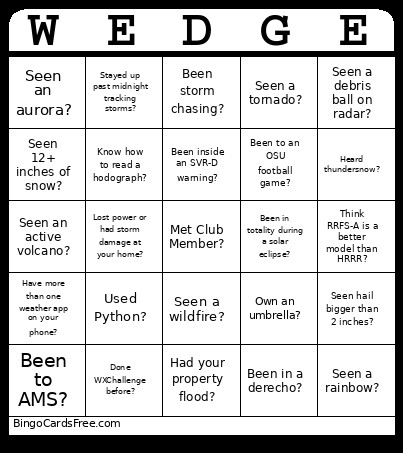 | W | E | D | G | E |
|---|---|---|---|---|
| Seen an aurora? | Stayed up past midnight tracking storms? | Been storm chasing? | Seen a tornado? | Seen a debris ball on radar? |
| Seen 12+ inches of snow? | Know how to read a hodograph? | Been inside an SVR-D warning? | Been to an OSU football game? | Heard thundersnow? |
| Seen an active volcano? | Lost power or had storm damage at your home? | Met Club Member? | Been in totality during a solar eclipse? | Think RRFS-A is a better model than HRRR? |
| Have more than one weather app on your phone? | Used Python? | Seen a wildfire? | Own an umbrella? | Seen hail bigger than 2 inches? |
| Been to AMS? | Done WXChallenge before? | Had your property flood? | Been in a derecho? | Seen a rainbow? |

BingoCardsFree.com